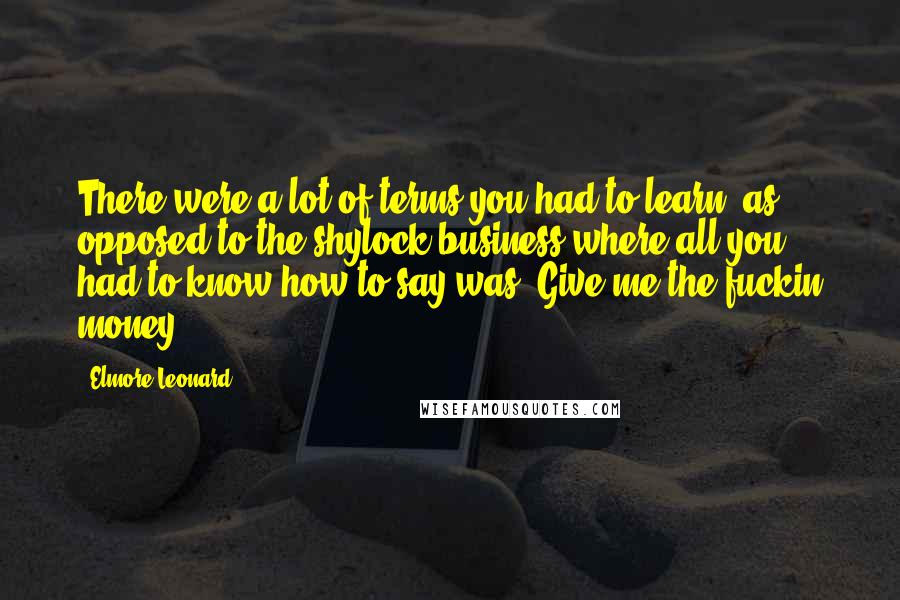 There were a lot of terms you had to learn, as opposed to the shylock business where all you had to know how to say was, Give me the fuckin money.

Elmore Leonard

WISEFAMOUSQUOTES.COM